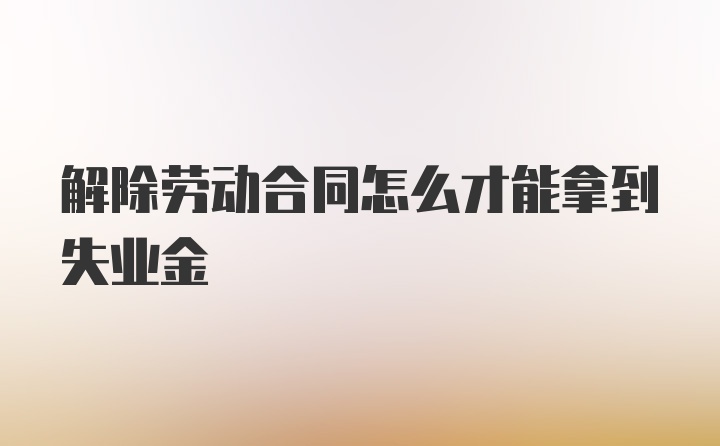 解除劳动合同怎么才能拿到失业金